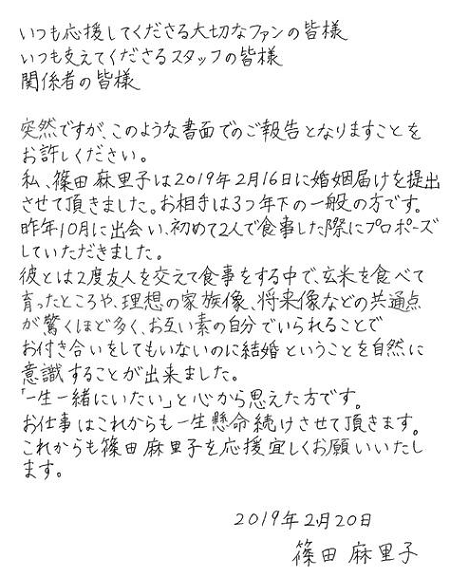 いつも応援してくださる大切なファンの皆様
いつも支えてくださるスタッフの皆様
関係者の皆様

突然ですが、このような書面でのご報告となりますことをお許しください。
私、篠田麻里子は2019年2月16日に婚姻届けを提出させて頂きました。お相手は3つ年下の一般の方です。
昨年10月に出会い、初めて2人で食事した際にプロポーズしていただきました。
彼とは2度友人を交えて食事をする中で、玄米を食べて育ったところや、理想の家族像、将来像などの共通点が驚くほど多く、お互い素の自分でいられることでお付き合いをしてもいないのに結婚ということを自然に意識することが出来ました。
「一生一緒にいたい」と心から思えた方です。
お仕事はこれからも一生懸命続けさせて頂きます。
これからも篠田麻里子を応援宜しくお願いいたします。

2019年2月20日
篠田 麻里子